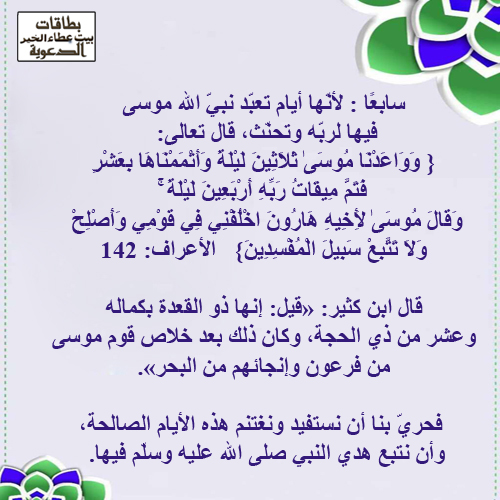 بطاقات
بيت عطاء الخير
الدعوية

سابعًا : لأنّها أيام تعبّد نبيّ الله موسى فيها لربّه وتحنّث، قال تعالى:
{ وَوَاعَدْنَا مُوسَىٰ ثَلَاثِينَ لَيْلَةً وَأَتْمَمْنَاهَا بِعَشْرٍ فَتَمَّ مِيقَاتُ رَبِّهِ أَرْبَعِينَ لَيْلَةً ۚ وَقَالَ مُوسَىٰ لِأَخِيهِ هَارُونَ اخْلُفْنِي فِي قَوْمِي وَأَصْلِحْ وَلَا تَتَّبِعْ سَبِيلَ الْمُفْسِدِينَ} الأعراف: 142

قال ابن كثير: «قيل: إنها ذو القعدة بكماله وعشر من ذي الحجة، وكان ذلك بعد خلاص قوم موسى من فرعون وإنجائهم من البحر».

فحريّ بنا أن نستفيد ونغتنم هذه الأيام الصالحة، وأن نتبع هدي النبي صلى الله عليه وسلّم فيها.